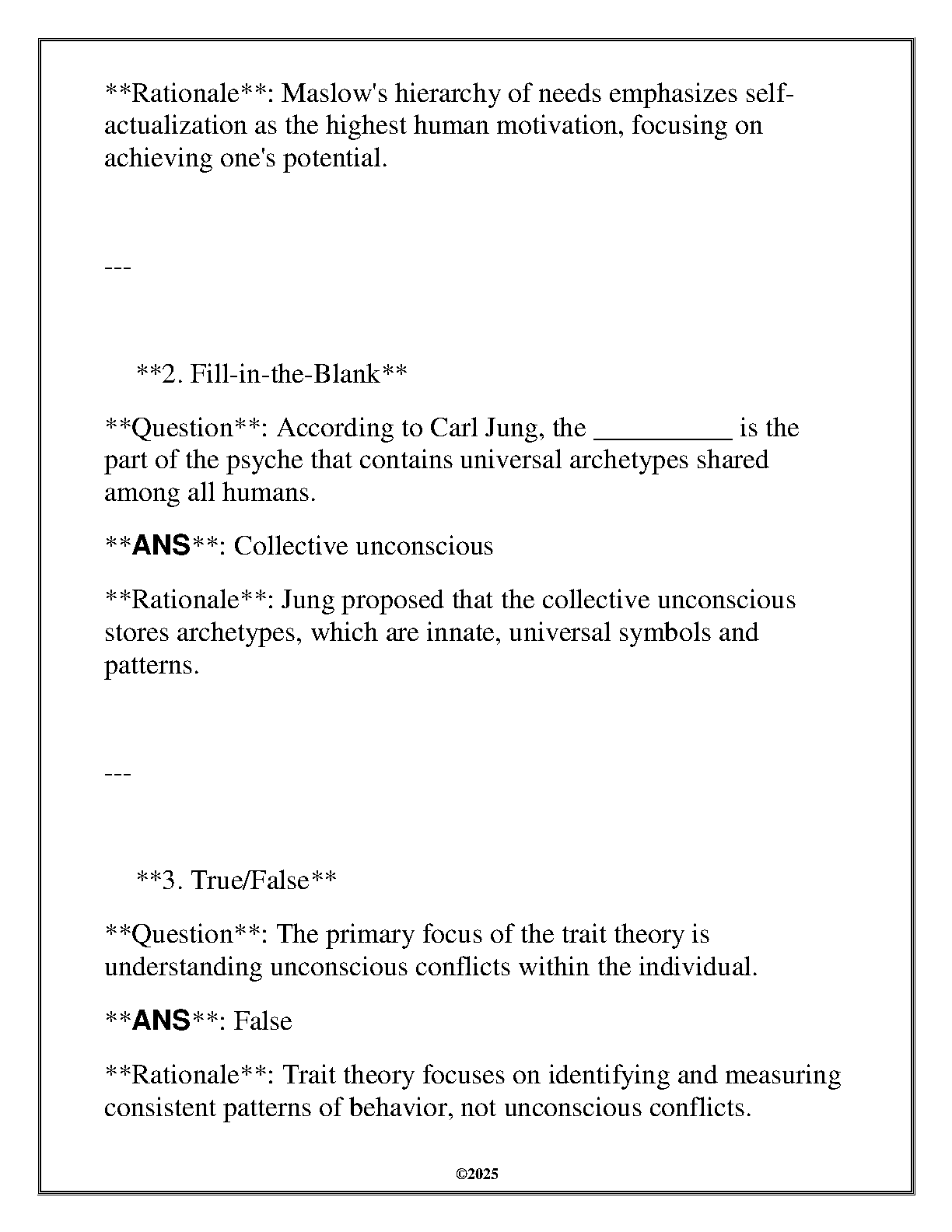 **Rationale**: Maslow's hierarchy of needs emphasizes self-actualization as the highest human motivation, focusing on achieving one's potential.

---

**2. Fill-in-the-Blank**

**Question**: According to Carl Jung, the ____ is the part of the psyche that contains universal archetypes shared among all humans.

**ANS**: Collective unconscious

**Rationale**: Jung proposed that the collective unconscious stores archetypes, which are innate, universal symbols and patterns.

---

**3. True/False**

**Question**: The primary focus of the trait theory is understanding unconscious conflicts within the individual.

**ANS**: False

**Rationale**: Trait theory focuses on identifying and measuring consistent patterns of behavior, not unconscious conflicts.

©2025